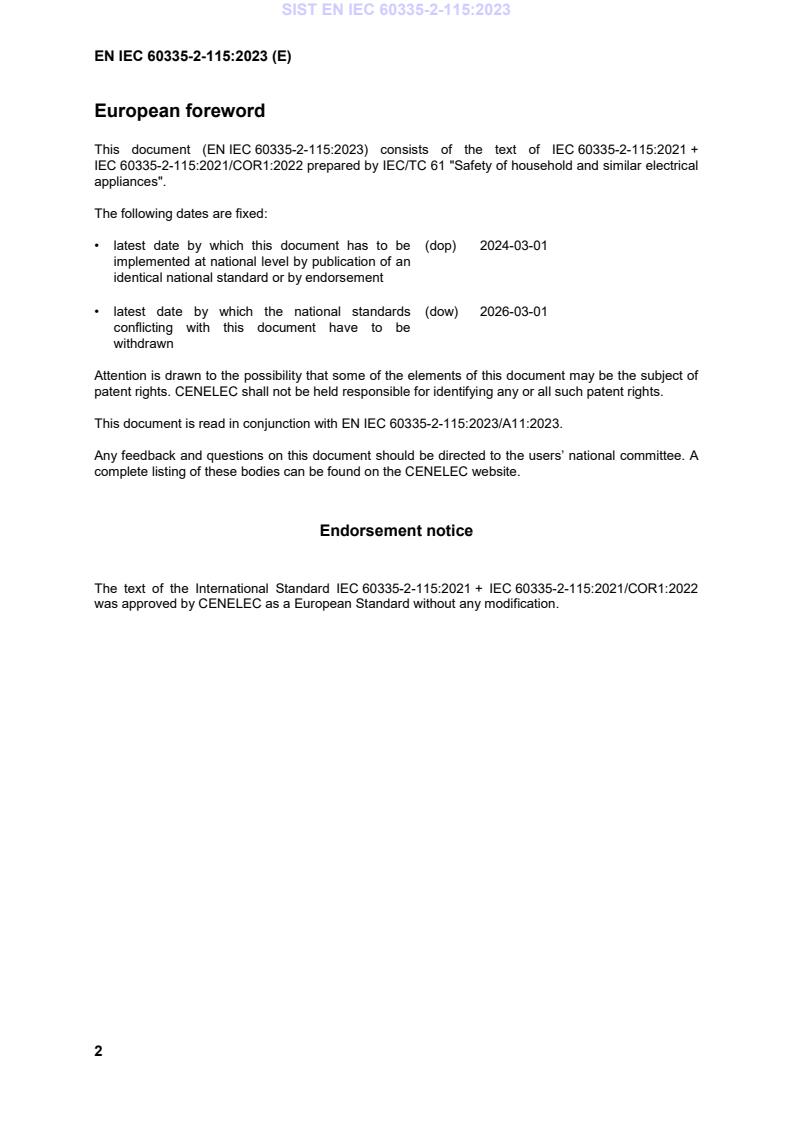 SIST EN IEC 60335-2-115:2023

EN IEC 60335-2-115:2023 (E)

European foreword

This document (EN IEC 60335-2-115:2023) consists of the text of IEC 60335-2-115:2021 + IEC 60335-2-115:2021/COR1:2022 prepared by IEC/TC 61 "Safety of household and similar electrical appliances".

The following dates are fixed:

• latest date by which this document has to be implemented at national level by publication of an identical national standard or by endorsement (dop) 2024-03-01

• latest date by which the national standards conflicting with this document have to be withdrawn (dow) 2026-03-01

Attention is drawn to the possibility that some of the elements of this document may be the subject of patent rights. CENELEC shall not be held responsible for identifying any or all such patent rights.

This document is read in conjunction with EN IEC 60335-2-115:2023/A11:2023.

Any feedback and questions on this document should be directed to the users' national committee. A complete listing of these bodies can be found on the CENELEC website.

Endorsement notice

The text of the International Standard IEC 60335-2-115:2021 + IEC 60335-2-115:2021/COR1:2022 was approved by CENELEC as a European Standard without any modification.

2